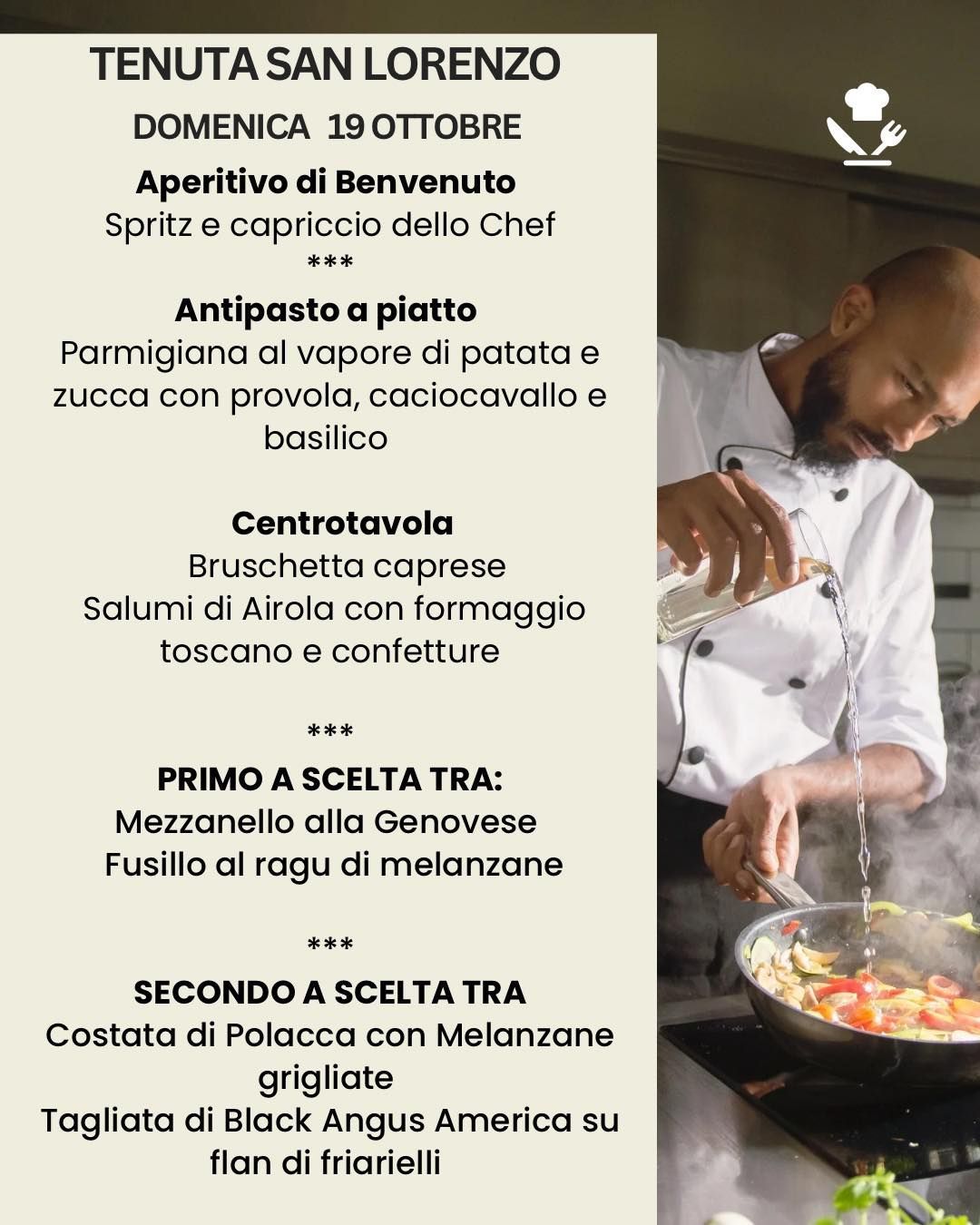 TENUTA SAN LORENZO

DOMENICA 19 OTTOBRE

Aperitivo di Benvenuto
Spritz e capriccio dello Chef
***

Antipasto a piatto
Parmigiana al vapore di patata e zucca con provola, caciocavallo e basilico

Centrotavola
Bruschetta caprese
Salumi di Airola con formaggio toscano e confetture

***

PRIMO A SCELTA TRA:
Mezzanello alla Genovese
Fusillo al ragu di melanzane

***

SECONDO A SCELTA TRA
Costata di Polacca con Melanzane grigliate
Tagliata di Black Angus America su flan di friarielli